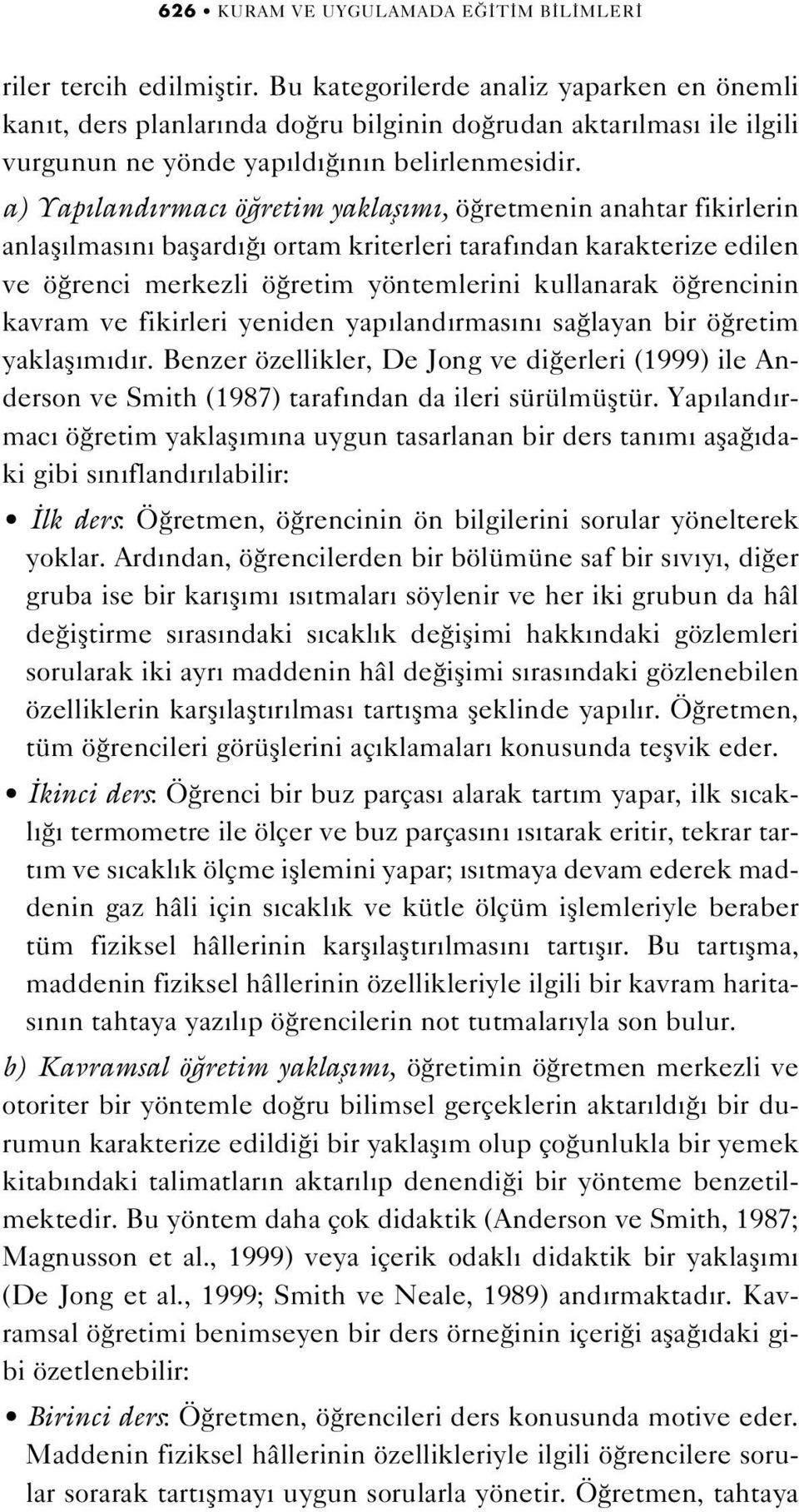 626 • KURAM VE UYGULAMADA EĞİTİM BİLİMLERİ

riler tercih edilmiştir. Bu kategorilerde analiz yaparken en önemli kanıt, ders planlarında doğru bilginin doğrudan aktarılması ile ilgili vurgunun ne yönde yapıldığının belirlenmesidir.

a) Yapılandırmacı öğretim yaklaşımı, öğretmenin anahtar fikirlerin anlaşılmasını başardığı ortam kriterleri tarafından karakterize edilen ve öğrenci merkezli öğretim yöntemlerini kullanarak öğrencinin kavram ve fikirleri yeniden yapılandırmasını sağlayan bir öğretim yaklaşımıdır. Benzer özellikler, De Jong ve diğerleri (1999) ile Anderson ve Smith (1987) tarafından da ileri sürülmüştür. Yapılandırmacı öğretim yaklaşımına uygun tasarlanan bir ders tanımı aşağıdaki gibi sınıflandırılabilir:

• İlk ders: Öğretmen, öğrencinin ön bilgilerini sorular yönelterek yoklar. Ardından, öğrencilerden bir bölümüne saf bir sıvıyı, diğer gruba ise bir karışımı ısıtmaları söylenir ve her iki grubun da hâl değiştirme sırasındaki sıcaklık değişimi hakkındaki gözlemleri sorularak iki ayrı maddenin hâl değişimi sırasındaki gözlenebilen özelliklerin karşılaştırılması tartışma şeklinde yapılır. Öğretmen, tüm öğrencileri görüşlerini açıklamaları konusunda teşvik eder.

• İkinci ders: Öğrenci bir buz parçası alarak tartım yapar, ilk sıcaklığı termometre ile ölçer ve buz parçasını ısıtarak eritir, tekrar tartım ve sıcaklık ölçme işlemini yapar; ısıtmaya devam ederek maddenin gaz hâli için sıcaklık ve kütle ölçüm işlemleriyle beraber tüm fiziksel hâllerinin karşılaştırılmasını tartışır. Bu tartışma, maddenin fiziksel hâllerinin özellikleriyle ilgili bir kavram haritasının tahtaya yazılıp öğrencilerin not tutmalarıyla son bulur.

b) Kavramsal öğretim yaklaşımı, öğretimin öğretmen merkezli ve otoriter bir yöntemle doğru bilimsel gerçeklerin aktarıldığı bir durumun karakterize edildiği bir yaklaşım olup çoğunlukla bir yemek kitabındaki talimatların aktarılıp denendiği bir yönteme benzetilmektedir. Bu yöntem daha çok didaktik (Anderson ve Smith, 1987; Magnusson et al., 1999) veya içerik odaklı didaktik bir yaklaşımı (De Jong et al., 1999; Smith ve Neale, 1989) andırmaktadır. Kavramsal öğretimi benimseyen bir ders örneğinin içeriği aşağıdaki gibi özetlenebilir:

• Birinci ders: Öğretmen, öğrencileri ders konusunda motive eder. Maddenin fiziksel hâllerinin özellikleriyle ilgili öğrencilere sorular sorarak tartışmayı uygun sorularla yönetir. Öğretmen, tahtaya